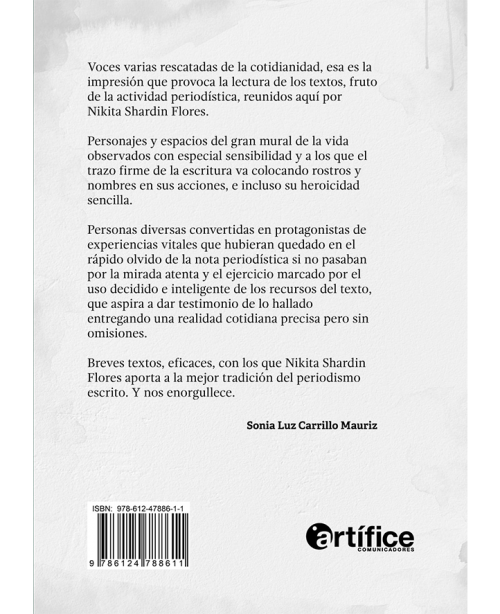 Voces varias rescatadas de la cotidianidad, esa es la impresión que provoca la lectura de los textos, fruto de la actividad periodística, reunidos aquí por Nikita Shardin Flores.

Personajes y espacios del gran mural de la vida observados con especial sensibilidad y a los que el trazo firme de la escritura va colocando rostros y nombres en sus acciones, e incluso su heroicidad sencilla.

Personas diversas convertidas en protagonistas de experiencias vitales que hubieran quedado en el rápido olvido de la nota periodística si no pasaban por la mirada atenta y el ejercicio marcado por el uso decidido e inteligente de los recursos del texto, que aspira a dar testimonio de lo hallado entregando una realidad cotidiana precisa pero sin omisiones.

Breves textos, eficaces, con los que Nikita Shardin Flores aporta a la mejor tradición del periodismo escrito. Y nos enorgullece.

Sonia Luz Carrillo Mauriz

ISBN: 978-612-47886-1-1

9 786124 788611

artífice
COMUNICADORES